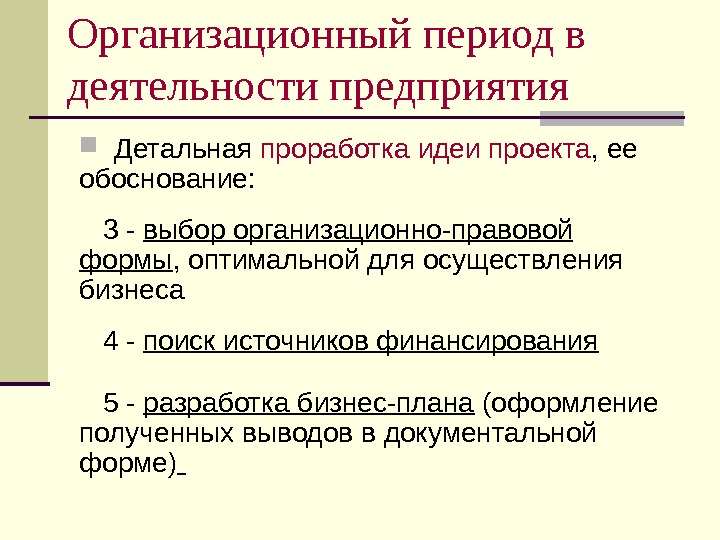 Организационный период в деятельности предприятия

Детальная проработка идеи проекта, ее обоснование:

3 - выбор организационно-правовой формы, оптимальной для осуществления бизнеса

4 - поиск источников финансирования

5 - разработка бизнес-плана (оформление полученных выводов в документальной форме)